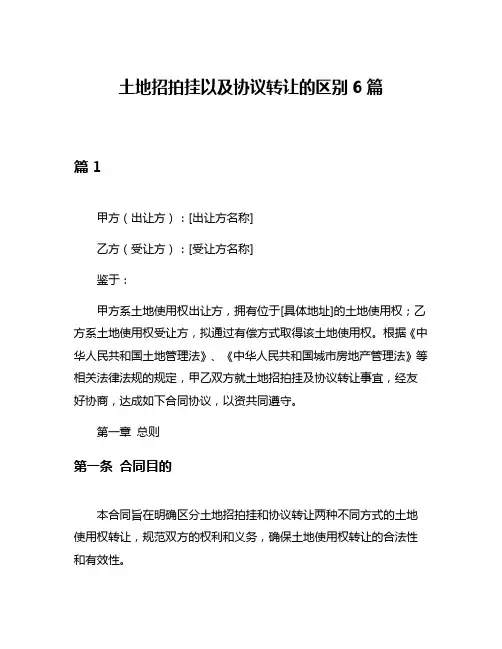 土地招拍挂以及协议转让的区别 6 篇

篇 1

甲方（出让方）：[出让方名称]

乙方（受让方）：[受让方名称]

鉴于：

甲方系土地使用权出让方，拥有位于[具体地址]的土地使用权；乙方系土地使用权受让方，拟通过有偿方式取得该土地使用权。根据《中华人民共和国土地管理法》、《中华人民共和国城市房地产管理法》等相关法律法规的规定，甲乙双方就土地招拍挂及协议转让事宜，经友好协商，达成如下合同协议，以资共同遵守。

第一章 总则

第一条 合同目的

本合同旨在明确区分土地招拍挂和协议转让两种不同方式的土地使用权转让，规范双方的权利和义务，确保土地使用权转让的合法性和有效性。